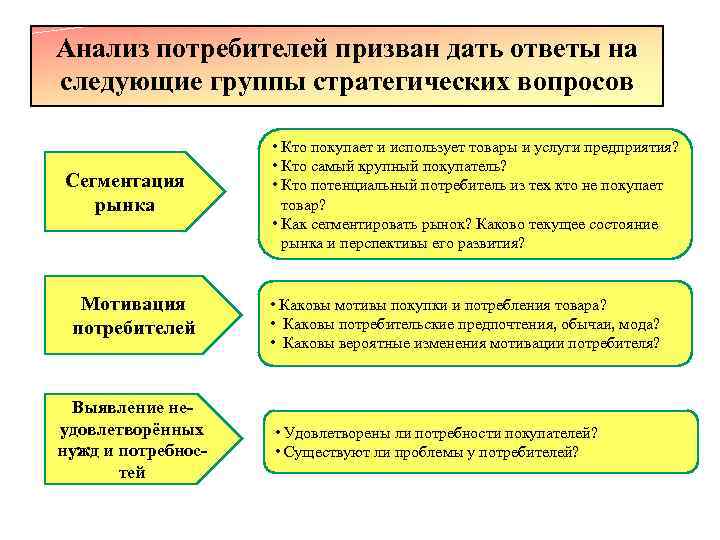 Анализ потребителей призван дать ответы на следующие группы стратегических вопросов

Сегментация рынка

• Кто покупает и использует товары и услуги предприятия?
• Кто самый крупный покупатель?
• Кто потенциальный потребитель из тех кто не покупает товар?
• Как сегментировать рынок? Каково текущее состояние рынка и перспективы его развития?

Мотивация потребителей

• Каковы мотивы покупки и потребления товара?
• Каковы потребительские предпочтения, обычаи, мода?
• Каковы вероятные изменения мотивации потребителя?

Выявление неудовлетворённых нужд и потребностей

• Удовлетворены ли потребности покупателей?
• Существуют ли проблемы у потребителей?